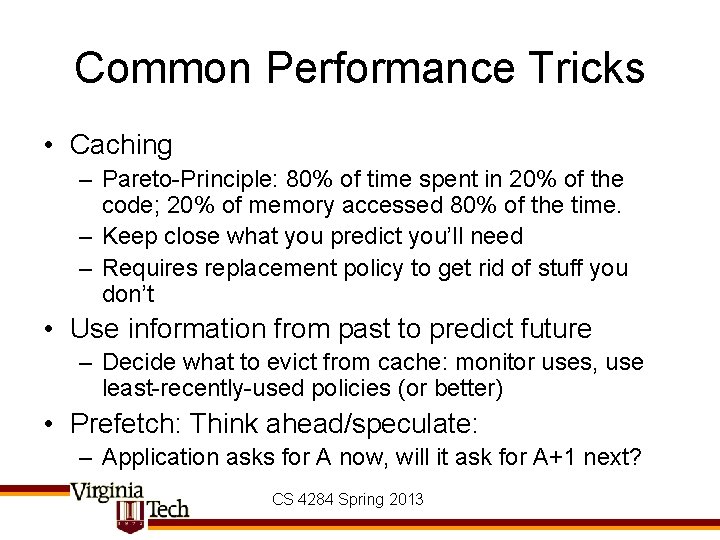 Common Performance Tricks

• Caching
– Pareto-Principle: 80% of time spent in 20% of the code; 20% of memory accessed 80% of the time.
– Keep close what you predict you'll need
– Requires replacement policy to get rid of stuff you don't

• Use information from past to predict future
– Decide what to evict from cache: monitor uses, use least-recently-used policies (or better)

• Prefetch: Think ahead/speculate:
– Application asks for A now, will it ask for A+1 next?

Virginia Tech

CS 4284 Spring 2013